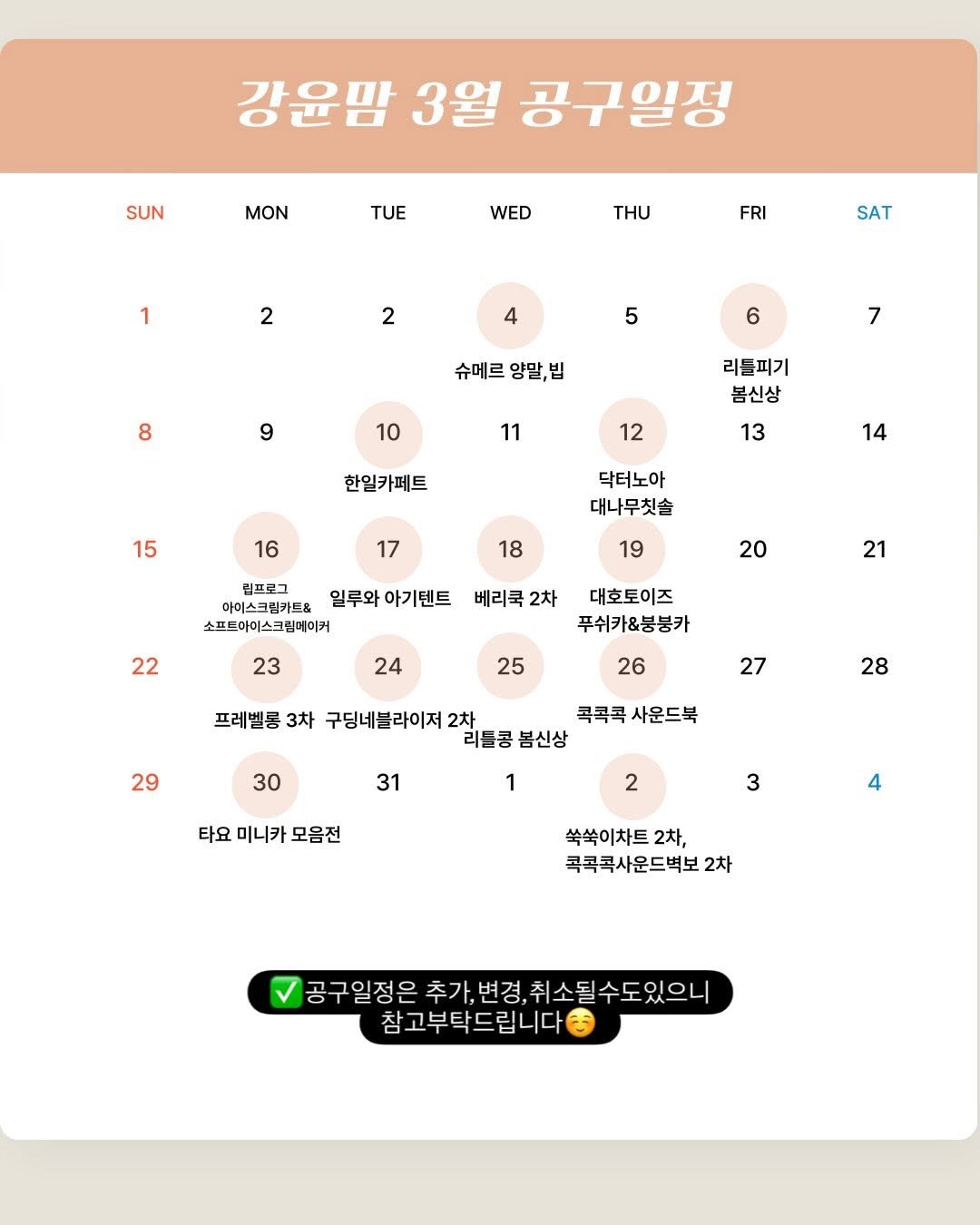 강윤맘 3월 공구일정

| SUN | MON | TUE | WED | THU | FRI | SAT |
|---|---|---|---|---|---|---|
| 1 | 2 | 2 | 4 슈메르 양말,빕 | 5 | 6 리틀피기 봄신상 | 7 |
| 8 | 9 | 10 한일카페트 | 11 | 12 닥터노아 대나무칫솔 | 13 | 14 |
| 15 | 16 립프로그 아이스크림카트& 소프트아이스크림메이커 | 17 일루와 아기텐트 | 18 베리쿡 2차 | 19 대호토이즈 푸쉬카&붕붕카 | 20 | 21 |
| 22 | 23 프레벨롱 3차 | 24 구딩네블라이저 2차 | 25 리틀콩 봄신상 | 26 콕콕콕 사운드북 | 27 | 28 |
| 29 | 30 타요 미니카 모음전 | 31 | 1 | 2 쑥쑥이차트 2차, 콕콕콕사운드벽보 2차 | 3 | 4 |

✅공구일정은 추가,변경,취소될수도있으니 참고부탁드립니다☺️